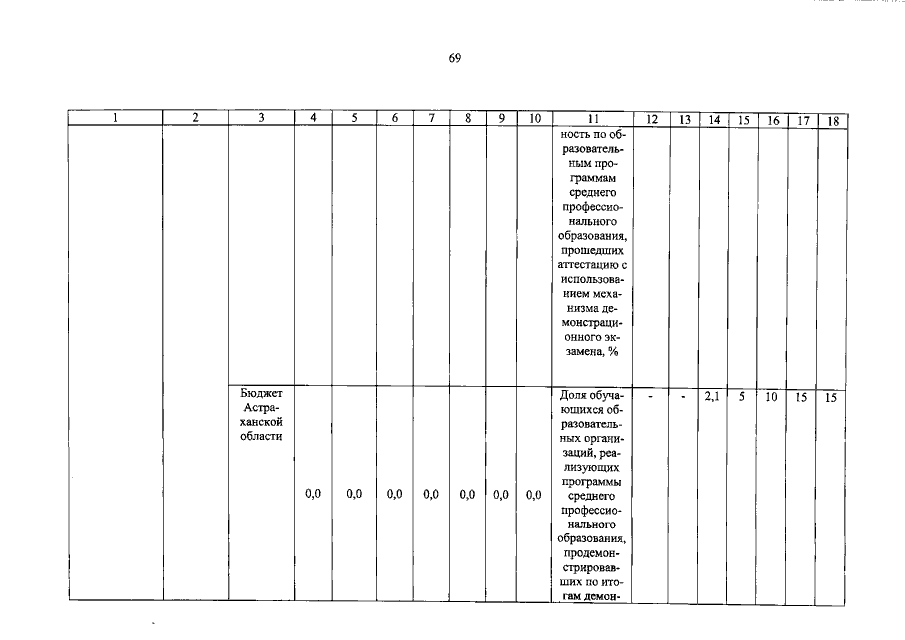 69

| 1 | 2 | 3 | 4 | 5 | 6 | 7 | 8 | 9 | 10 | 11 | 12 | 13 | 14 | 15 | 16 | 17 | 18 |
|---|---|---|---|---|---|---|---|---|---|---|---|---|---|---|---|---|---|
| | | | | | | | | | | ность по образовательным программам среднего профессионального образования, прошедших аттестацию с использованием механизма демонстрационного экзамена, % | | | | | | | |
| | | Бюджет Астраханской области | 0,0 | 0,0 | 0,0 | 0,0 | 0,0 | 0,0 | 0,0 | Доля обучающихся образовательных организаций, реализующих программы среднего профессионального образования, продемонстрировавших по итогам демон- | - | - | 2,1 | 5 | 10 | 15 | 15 |